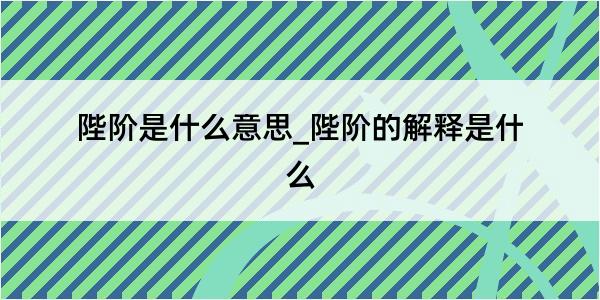 陛阶是什么意思_陛阶的解释是什么